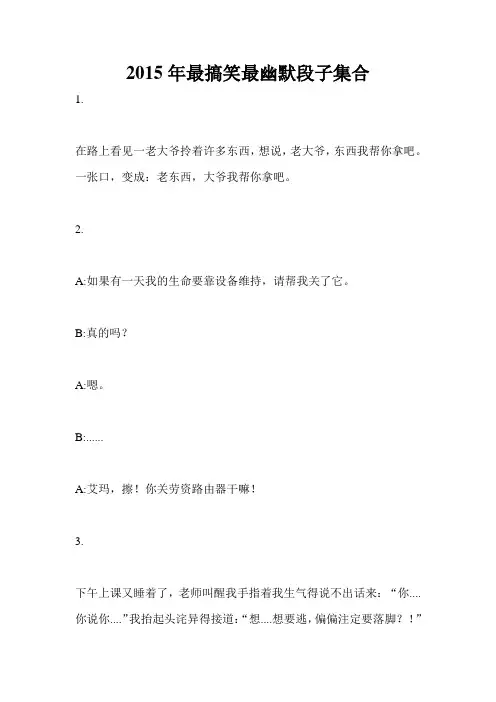 2015 年最搞笑最幽默段子集合

1.

在路上看见一老大爷拎着许多东西，想说，老大爷，东西我帮你拿吧。一张口，变成：老东西，大爷我帮你拿吧。

2.

A:如果有一天我的生命要靠设备维持，请帮我关了它。

B:真的吗？

A:嗯。

B:......

A:艾玛，擦！你关劳资路由器干嘛！

3.

下午上课又睡着了，老师叫醒我手指着我生气得说不出话来：“你....你说你....”我抬起头诧异得接道：“想....想要逃，偏偏注定要落脚？！”